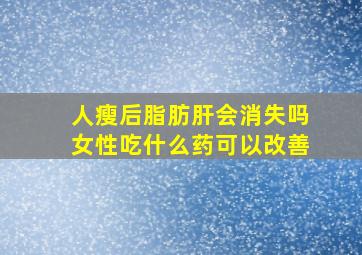 人瘦后脂肪肝会消失吗
女性吃什么药可以改善